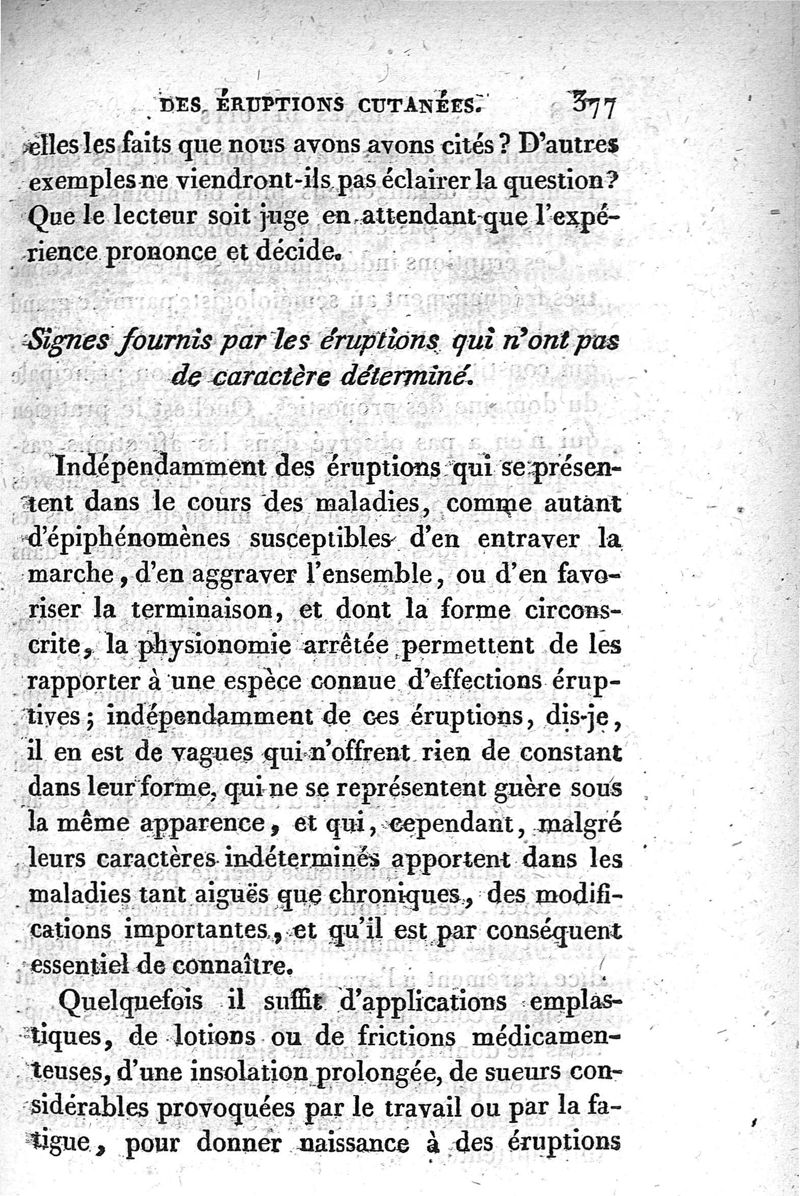 DES ÉRUPTIONS CUTANÉES. 377

elles les faits que nous avons avons cités ? D'autres exemples ne viendront-ils pas éclairer la question ? Que le lecteur soit juge en attendant que l'expérience prononce et décide.

Signes fournis par les éruptions qui n'ont pas de caractère déterminé.

Indépendamment des éruptions qui se présentent dans le cours des maladies, comme autant d'épiphénomènes susceptibles d'en entraver la marche, d'en aggraver l'ensemble, ou d'en favoriser la terminaison, et dont la forme circonscrite, la physionomie arrêtée permettent de les rapporter à une espèce connue d'effections éruptives ; indépendamment de ces éruptions, dis-je, il en est de vagues qui n'offrent rien de constant dans leur forme, qui ne se représentent guère sous la même apparence, et qui, cependant, malgré leurs caractères indéterminés apportent dans les maladies tant aiguës que chroniques, des modifications importantes, et qu'il est par conséquent essentiel de connaître.

Quelquefois il suffit d'applications emplastiques, de lotions ou de frictions médicamenteuses, d'une insolation prolongée, de sueurs considérables provoquées par le travail ou par la fatigue, pour donner naissance à des éruptions